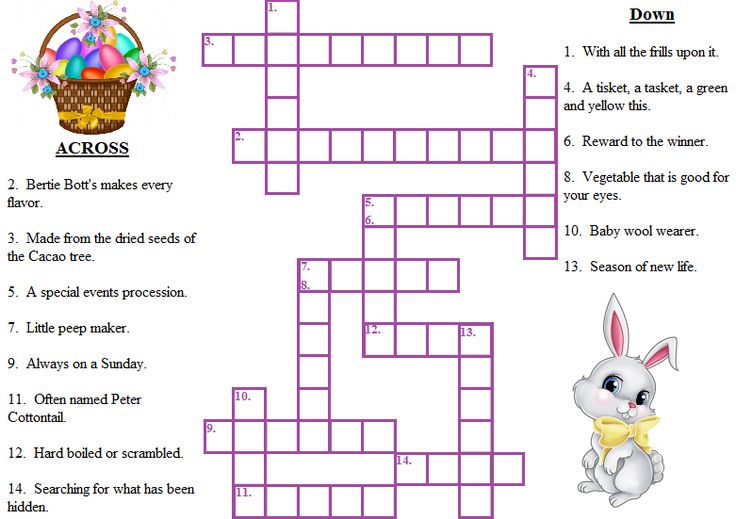 ACROSS

2. Bertie Bott's makes every flavor.

3. Made from the dried seeds of the Cacao tree.

5. A special events procession.

7. Little peep maker.

9. Always on a Sunday.

11. Often named Peter Cottontail.

12. Hard boiled or scrambled.

14. Searching for what has been hidden.

1.
3.
4.
2.
5.
6.
7.
8.
12.
13.
10.
9.
14.
11.

Down

1. With all the frills upon it.

4. A tisket, a tasket, a green and yellow this.

6. Reward to the winner.

8. Vegetable that is good for your eyes.

10. Baby wool wearer.

13. Season of new life.